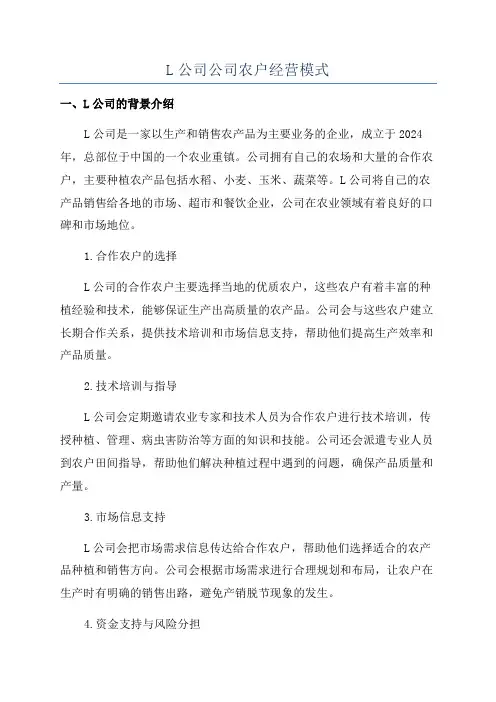 L 公司公司农户经营模式

一、L 公司的背景介绍

L 公司是一家以生产和销售农产品为主要业务的企业，成立于 2024 年，总部位于中国的一个农业重镇。公司拥有自己的农场和大量的合作农户，主要种植农产品包括水稻、小麦、玉米、蔬菜等。L 公司将自己的农产品销售给各地的市场、超市和餐饮企业，公司在农业领域有着良好的口碑和市场地位。

1.合作农户的选择

L 公司的合作农户主要选择当地的优质农户，这些农户有着丰富的种植经验和技术，能够保证生产出高质量的农产品。公司会与这些农户建立长期合作关系，提供技术培训和市场信息支持，帮助他们提高生产效率和产品质量。

2.技术培训与指导

L 公司会定期邀请农业专家和技术人员为合作农户进行技术培训，传授种植、管理、病虫害防治等方面的知识和技能。公司还会派遣专业人员到农户田间指导，帮助他们解决种植过程中遇到的问题，确保产品质量和产量。

3.市场信息支持

L 公司会把市场需求信息传达给合作农户，帮助他们选择适合的农产品种植和销售方向。公司会根据市场需求进行合理规划和布局，让农户在生产时有明确的销售出路，避免产销脱节现象的发生。

4.资金支持与风险分担